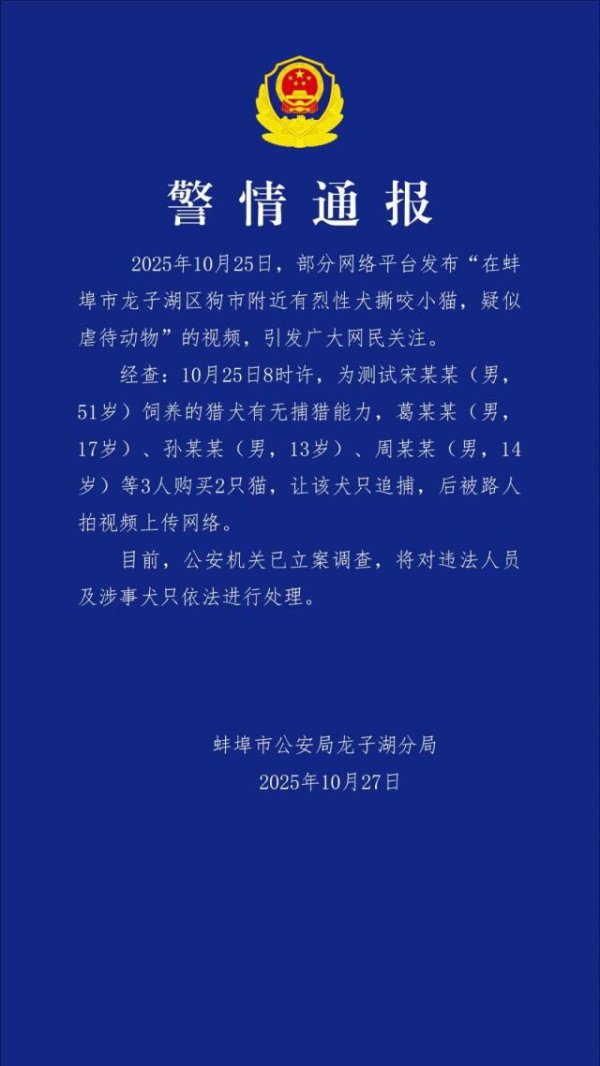 警情通报

2025年10月25日，部分网络平台发布“在蚌埠市龙子湖区狗市附近有烈性犬撕咬小猫，疑似虐待动物”的视频，引发广大网民关注。

经查：10月25日8时许，为测试宋某某（男，51岁）饲养的猎犬有无捕猎能力，葛某某（男，17岁）、孙某某（男，13岁）、周某某（男，14岁）等3人购买2只猫，让该犬只追捕，后被路人拍视频上传网络。

目前，公安机关已立案调查，将对违法人员及涉事犬只依法进行处理。

蚌埠市公安局龙子湖分局
2025年10月27日